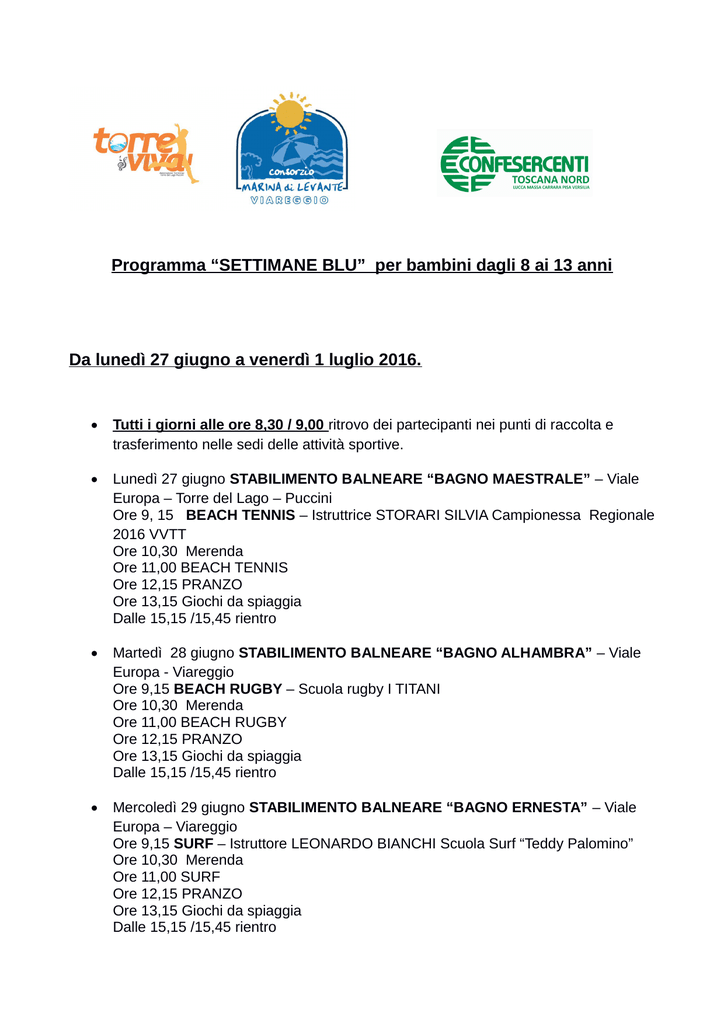 torre viva

consorzio
MARINA di LEVANTE
VIAREGGIO

CONFESERCENTI
TOSCANA NORD
LUCCA MASSA CARRARA PISA VERSILIA

Programma “SETTIMANE BLU” per bambini dagli 8 ai 13 anni

Da lunedì 27 giugno a venerdì 1 luglio 2016.

• Tutti i giorni alle ore 8,30 / 9,00 ritrovo dei partecipanti nei punti di raccolta e trasferimento nelle sedi delle attività sportive.

• Lunedì 27 giugno STABILIMENTO BALNEARE “BAGNO MAESTRALE” – Viale Europa – Torre del Lago – Puccini
Ore 9, 15 BEACH TENNIS – Istruttrice STORARI SILVIA Campionessa Regionale 2016 VVTT
Ore 10,30 Merenda
Ore 11,00 BEACH TENNIS
Ore 12,15 PRANZO
Ore 13,15 Giochi da spiaggia
Dalle 15,15 /15,45 rientro

• Martedì 28 giugno STABILIMENTO BALNEARE “BAGNO ALHAMBRA” – Viale Europa - Viareggio
Ore 9,15 BEACH RUGBY – Scuola rugby I TITANI
Ore 10,30 Merenda
Ore 11,00 BEACH RUGBY
Ore 12,15 PRANZO
Ore 13,15 Giochi da spiaggia
Dalle 15,15 /15,45 rientro

• Mercoledì 29 giugno STABILIMENTO BALNEARE “BAGNO ERNESTA” – Viale Europa – Viareggio
Ore 9,15 SURF – Istruttore LEONARDO BIANCHI Scuola Surf “Teddy Palomino”
Ore 10,30 Merenda
Ore 11,00 SURF
Ore 12,15 PRANZO
Ore 13,15 Giochi da spiaggia
Dalle 15,15 /15,45 rientro